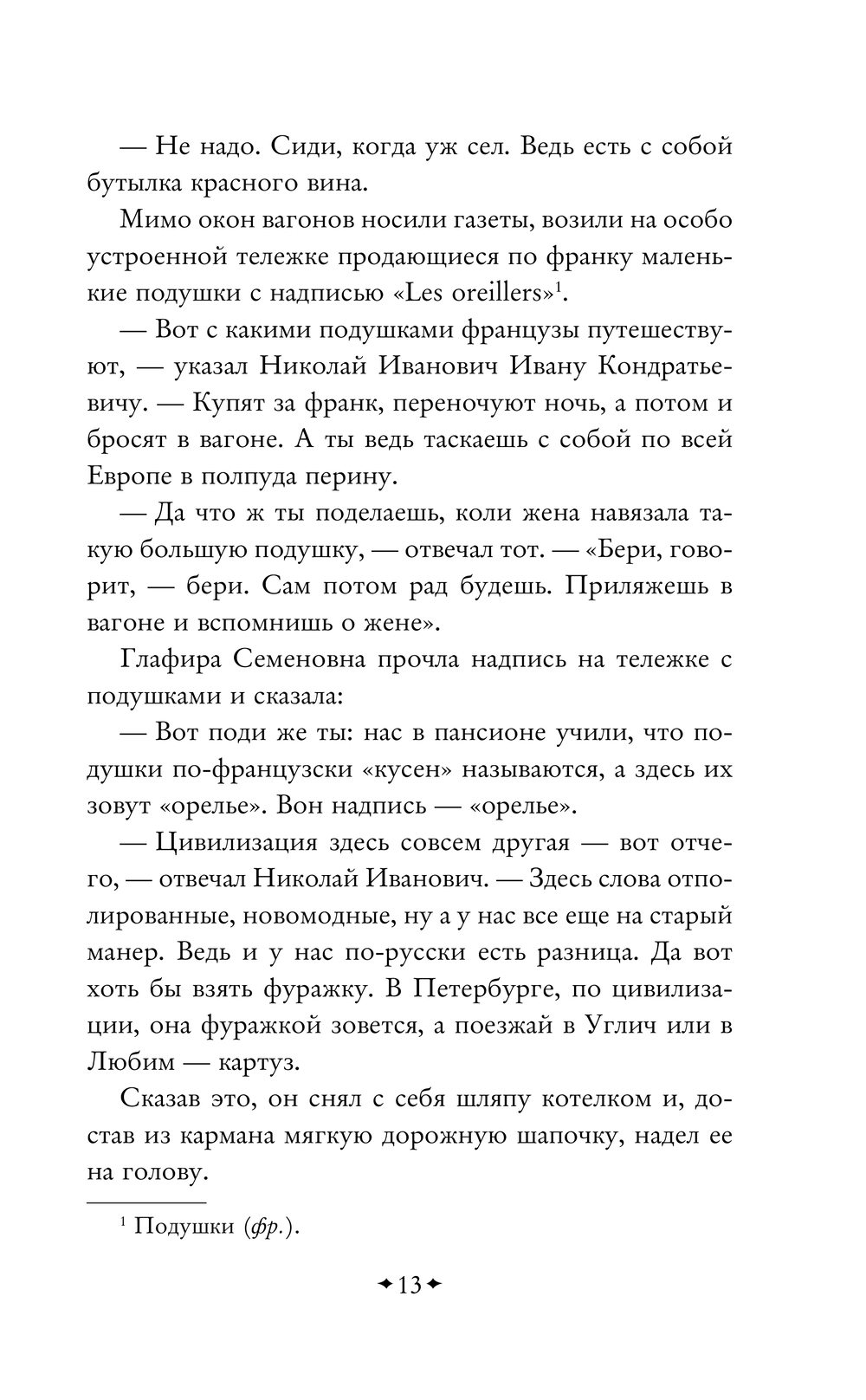 — Не надо. Сиди, когда уж сел. Ведь есть с собой бутылка красного вина.

Мимо окон вагонов носили газеты, возили на особо устроенной тележке продающиеся по франку маленькие подушки с надписью «Les oreillers»$^1$.

— Вот с какими подушками французы путешествуют, — указал Николай Иванович Ивану Кондратьевичу. — Купят за франк, переночуют ночь, а потом и бросят в вагоне. А ты ведь таскаешь с собой по всей Европе в полпуда перину.

— Да что ж ты поделаешь, коли жена навязала такую большую подушку, — отвечал тот. — «Бери, говорит, — бери. Сам потом рад будешь. Приляжешь в вагоне и вспомнишь о жене».

Глафира Семеновна прочла надпись на тележке с подушками и сказала:

— Вот поди же ты: нас в пансионе учили, что подушки по-французски «кусен» называются, а здесь их зовут «орелье». Вон надпись — «орелье».

— Цивилизация здесь совсем другая — вот отчего, — отвечал Николай Иванович. — Здесь слова отполированные, новомодные, ну а у нас все еще на старый манер. Ведь и у нас по-русски есть разница. Да вот хоть бы взять фуражку. В Петербурге, по цивилизации, она фуражкой зовется, а поезжай в Углич или в Любим — картуз.

Сказав это, он снял с себя шляпу котелком и, достав из кармана мягкую дорожную шапочку, надел ее на голову.

$^1$ Подушки (фр.).

13